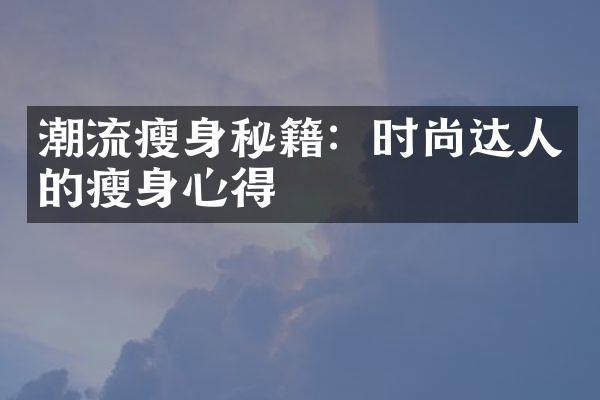 潮流瘦身秘籍：时尚达人的瘦身心得